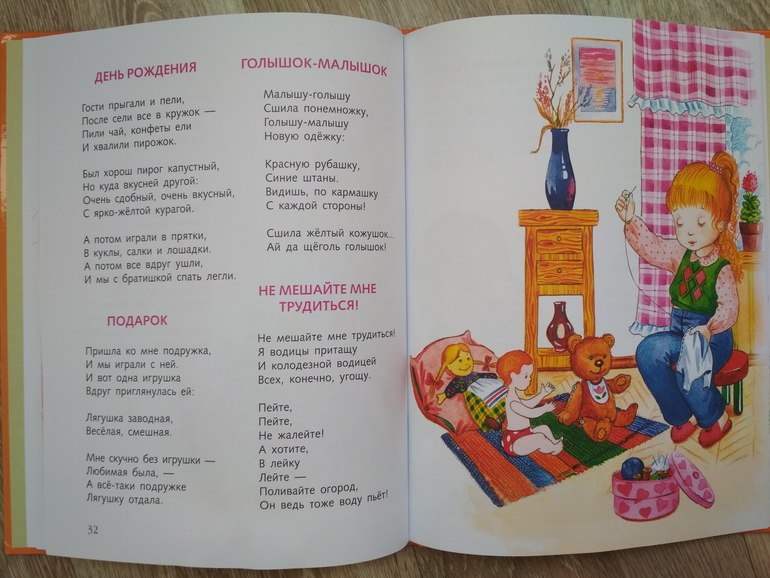 ДЕНЬ РОЖДЕНИЯ

Гости прыгали и пели,
После сели все в кружок —
Пили чай, конфеты ели
И хвалили пирожок.

Был хорош пирог капустный,
Но куда вкусней другой:
Очень сдобный, очень вкусный,
С ярко-жёлтой курагой.

А потом играли в прятки,
В куклы, салки и лошадки.
А потом все вдруг ушли,
И мы с братишкой спать легли.

ПОДАРОК

Пришла ко мне подружка,
И мы играли с ней.
И вот одна игрушка
Вдруг приглянулась ей:

Лягушка заводная,
Весёлая, смешная.

Мне скучно без игрушки —
Любимая была, —
А всё-таки подружке
Лягушку отдала.

32

ГОЛЫШОК-МАЛЫШОК

Малышу-голышу
Сшила понемножку,
Голышу-малышу
Новую одёжку:

Красную рубашку,
Синие штаны.
Видишь, по кармашку
С каждой стороны!

Сшила жёлтый кожушок...
Ай да щёголь голышок!

НЕ МЕШАЙТЕ МНЕ ТРУДИТЬСЯ!

Не мешайте мне трудиться!
Я водицы притащу
И колодезной водицей
Всех, конечно, угощу.

Пейте,
Пейте,
Не жалейте!
А хотите,
В лейку
Лейте —
Поливайте огород,
Он ведь тоже воду пьёт!